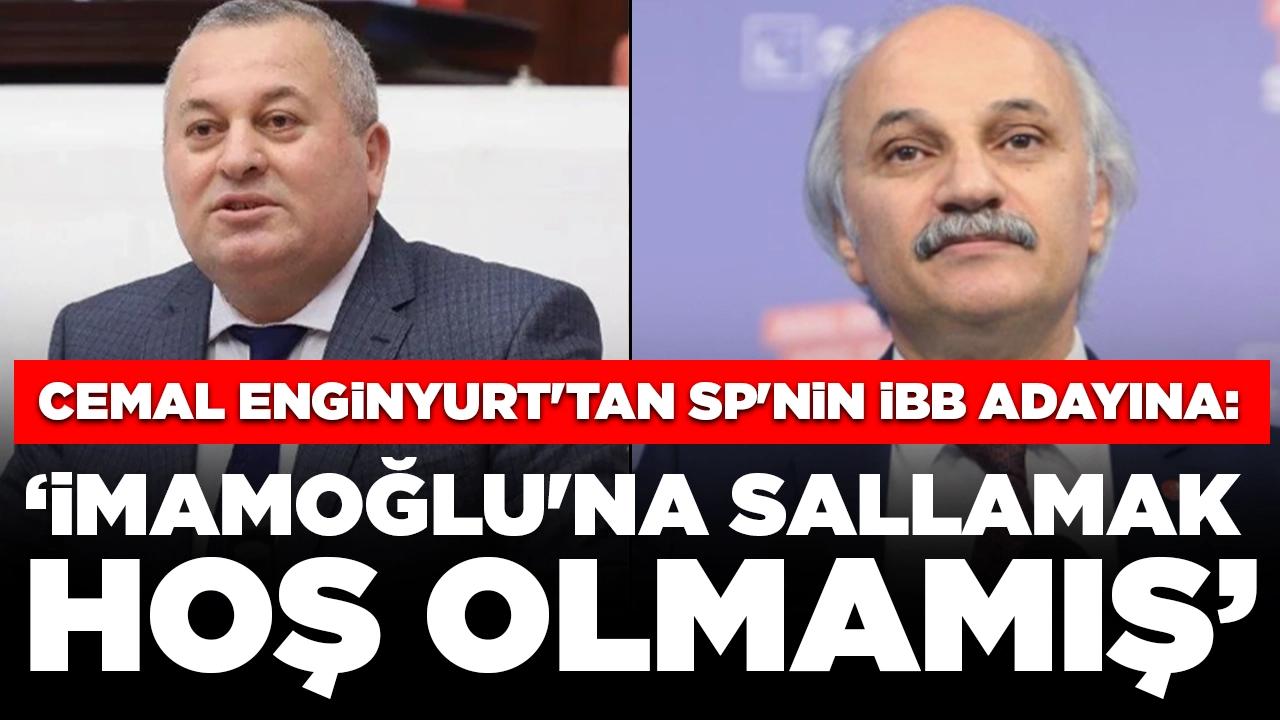 CEMAL ENGİNYURT'TAN SP'NİN İBB ADAYINA:

'İMAMOĞLU'NA SALLAMAK HOŞ OLMAMIŞ'